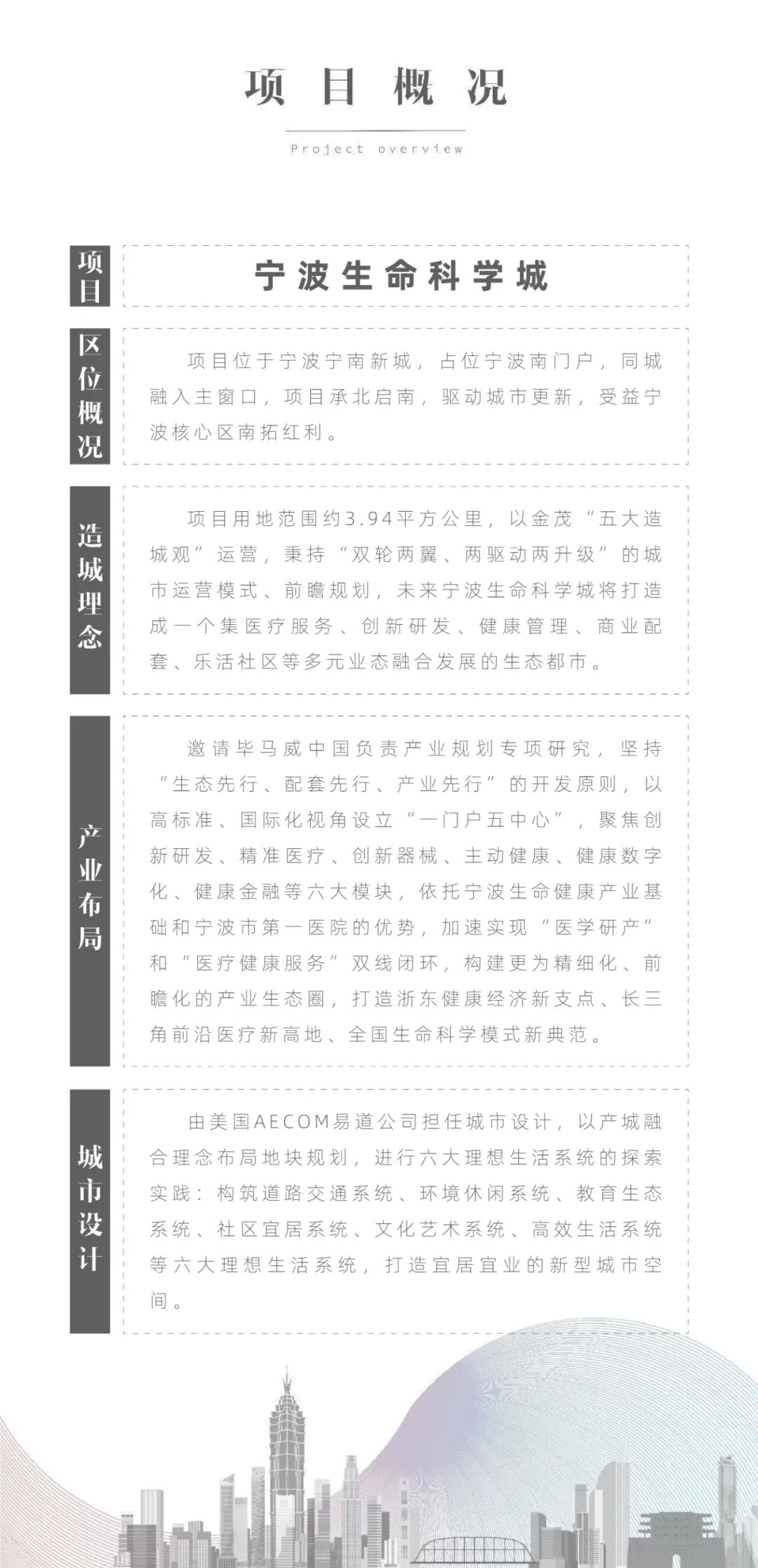 项 目 概 况

Project overview

项目

宁波生命科学城

区位概况

项目位于宁波宁南新城，占位宁波南门户，同城融入主窗口，项目承北启南，驱动城市更新，受益宁波核心区南拓红利。

造城理念

项目用地范围约3.94平方公里，以金茂“五大造城观”运营，秉持“双轮两翼、两驱动两升级”的城市运营模式、前瞻规划，未来宁波生命科学城将打造成一个集医疗服务、创新研发、健康管理、商业配套、乐活社区等多元业态融合发展的生态都市。

产业布局

邀请毕马威中国负责产业规划专项研究，坚持“生态先行、配套先行、产业先行”的开发原则，以高标准、国际化视角设立“一门户五中心”，聚焦创新研发、精准医疗、创新器械、主动健康、健康数字化、健康金融等六大模块，依托宁波生命健康产业基础和宁波市第一医院的优势，加速实现“医学研产”和“医疗健康服务”双线闭环，构建更为精细化、前瞻化的产业生态圈，打造浙东健康经济新支点、长三角前沿医疗新高地、全国生命科学模式新典范。

城市设计

由美国AECOM易道公司担任城市设计，以产城融合理念布局地块规划，进行六大理想生活系统的探索实践：构筑道路交通系统、环境休闲系统、教育生态系统、社区宜居系统、文化艺术系统、高效生活系统等六大理想生活系统，打造宜居宜业的新型城市空间。